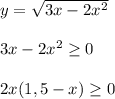 $y = \sqrt{3x - 2x^2}$

$3x - 2x^2 \geq 0$

$2x(1,5 - x) \geq 0$